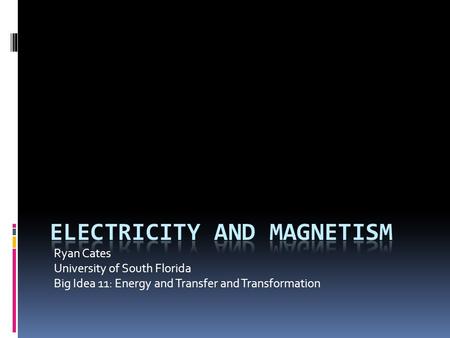 ELECTRICITY AND MAGNETISM

Ryan Cates
University of South Florida
Big Idea 11: Energy and Transfer and Transformation